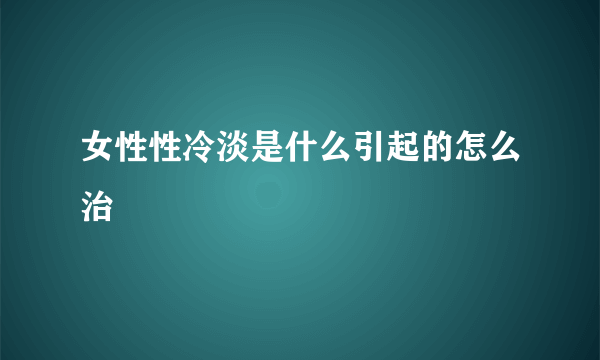 女性性冷淡是什么引起的怎么治